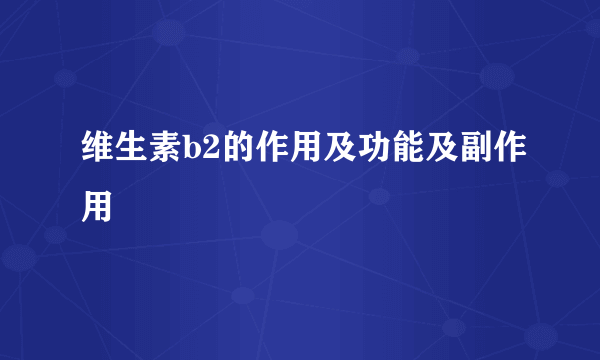 维生素b2的作用及功能及副作用